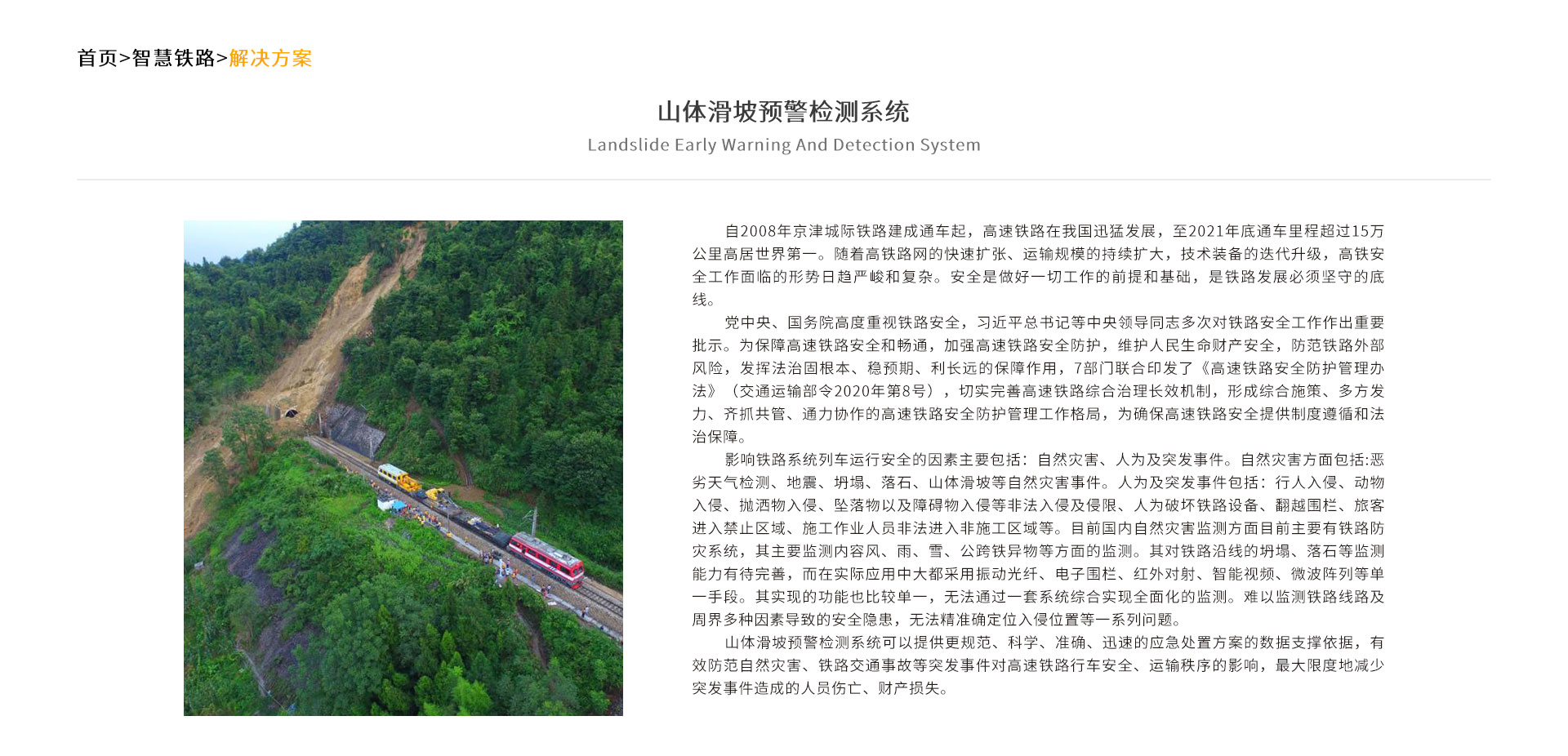 首页>智慧铁路>解决方案

山体滑坡预警检测系统

Landslide Early Warning And Detection System

自2008年京津城际铁路建成通车起，高速铁路在我国迅猛发展，至2021年底通车里程超过15万公里高居世界第一。随着高铁路网的快速扩张、运输规模的持续扩大，技术装备的迭代升级，高铁安全工作面临的形势日趋严峻和复杂。安全是做好一切工作的前提和基础，是铁路发展必须坚守的底线。

党中央、国务院高度重视铁路安全，习近平总书记等中央领导同志多次对铁路安全工作作出重要批示。为保障高速铁路安全和畅通，加强高速铁路安全防护，维护人民生命财产安全，防范铁路外部风险，发挥法治固根本、稳预期、利长远的保障作用，7部门联合印发了《高速铁路安全防护管理办法》（交通运输部令2020年第8号），切实完善高速铁路综合治理长效机制，形成综合施策、多方发力、齐抓共管、通力协作的高速铁路安全防护管理工作格局，为确保高速铁路安全提供制度遵循和法治保障。

影响铁路系统列车运行安全的因素主要包括：自然灾害、人为及突发事件。自然灾害方面包括:恶劣天气检测、地震、坍塌、落石、山体滑坡等自然灾害事件。人为及突发事件包括：行人入侵、动物入侵、抛洒物入侵、坠落物以及障碍物入侵等非法入侵及侵限、人为破坏铁路设备、翻越围栏、旅客进入禁止区域、施工作业人员非法进入非施工区域等。目前国内自然灾害监测方面目前主要有铁路防灾系统，其主要监测内容风、雨、雪、公跨铁异物等方面的监测。其对铁路沿线的坍塌、落石等监测能力有待完善，而在实际应用中大都采用振动光纤、电子围栏、红外对射、智能视频、微波阵列等单一手段。其实现的功能也比较单一，无法通过一套系统综合实现全面化的监测。难以监测铁路线路及周界多种因素导致的安全隐患，无法精准确定位入侵位置等一系列问题。

山体滑坡预警检测系统可以提供更规范、科学、准确、迅速的应急处置方案的数据支撑依据，有效防范自然灾害、铁路交通事故等突发事件对高速铁路行车安全、运输秩序的影响，最大限度地减少突发事件造成的人员伤亡、财产损失。